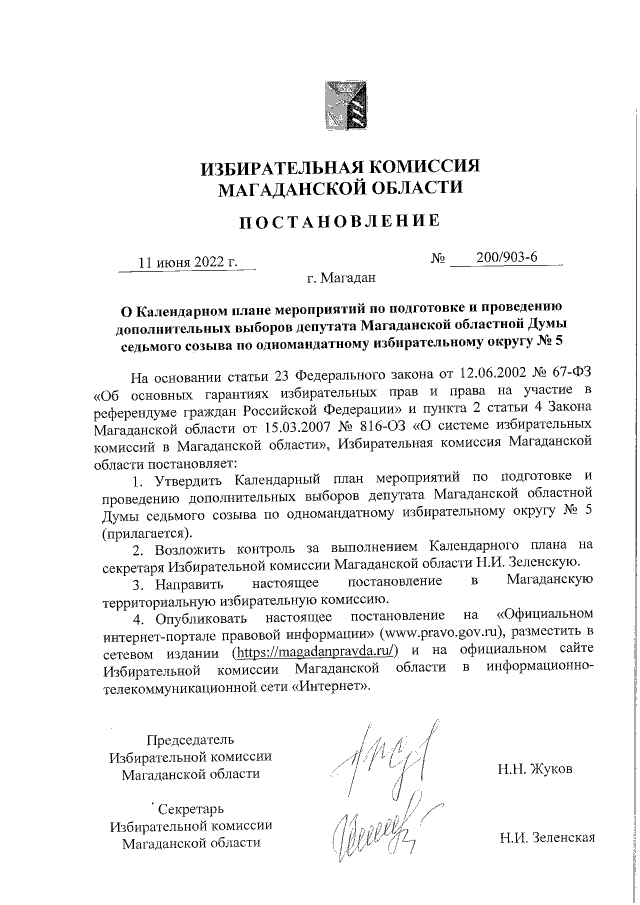 ИЗБИРАТЕЛЬНАЯ КОМИССИЯ
МАГАДАНСКОЙ ОБЛАСТИ

ПОСТАНОВЛЕНИЕ

11 июня 2022 г. № 200/903-6

г. Магадан

О Календарном плане мероприятий по подготовке и проведению дополнительных выборов депутата Магаданской областной Думы седьмого созыва по одномандатному избирательному округу № 5

На основании статьи 23 Федерального закона от 12.06.2002 № 67-ФЗ «Об основных гарантиях избирательных прав и права на участие в референдуме граждан Российской Федерации» и пункта 2 статьи 4 Закона Магаданской области от 15.03.2007 № 816-ОЗ «О системе избирательных комиссий в Магаданской области», Избирательная комиссия Магаданской области постановляет:

1. Утвердить Календарный план мероприятий по подготовке и проведению дополнительных выборов депутата Магаданской областной Думы седьмого созыва по одномандатному избирательному округу № 5 (прилагается).

2. Возложить контроль за выполнением Календарного плана на секретаря Избирательной комиссии Магаданской области Н.И. Зеленскую.

3. Направить настоящее постановление в Магаданскую территориальную избирательную комиссию.

4. Опубликовать настоящее постановление на «Официальном интернет-портале правовой информации» (www.pravo.gov.ru), разместить в сетевом издании (https://magadanpravda.ru/) и на официальном сайте Избирательной комиссии Магаданской области в информационно-телекоммуникационной сети «Интернет».

Председатель
Избирательной комиссии
Магаданской области

Н.Н. Жуков

Секретарь
Избирательной комиссии
Магаданской области

Н.И. Зеленская